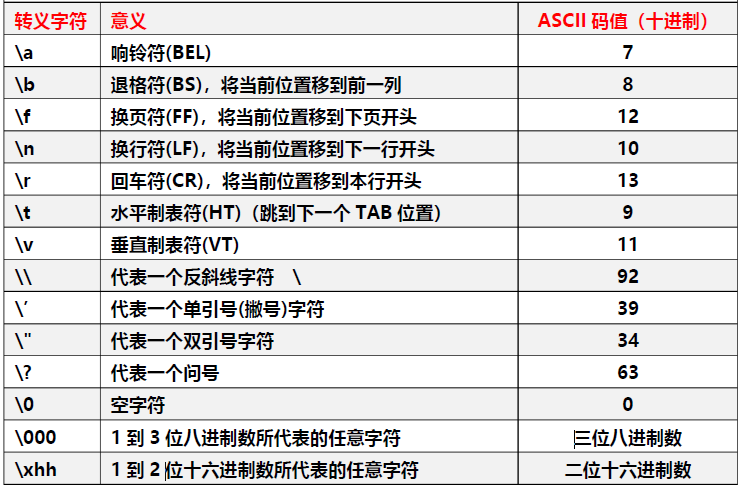 | 转义字符 | 意义 | ASCII码值（十进制） |
|---|---|---|
| \a | 响铃符(BEL) | 7 |
| \b | 退格符(BS)，将当前位置移到前一列 | 8 |
| \f | 换页符(FF)，将当前位置移到下页开头 | 12 |
| \n | 换行符(LF)，将当前位置移到下一行开头 | 10 |
| \r | 回车符(CR)，将当前位置移到本行开头 | 13 |
| \t | 水平制表符(HT)（跳到下一个TAB位置） | 9 |
| \v | 垂直制表符(VT) | 11 |
| \\ | 代表一个反斜线字符 \ | 92 |
| \' | 代表一个单引号(撇号)字符 | 39 |
| \" | 代表一个双引号字符 | 34 |
| \? | 代表一个问号 | 63 |
| \0 | 空字符 | 0 |
| \000 | 1到3位八进制数所代表的任意字符 | 三位八进制数 |
| \xhh | 1到2位十六进制数所代表的任意字符 | 二位十六进制数 |